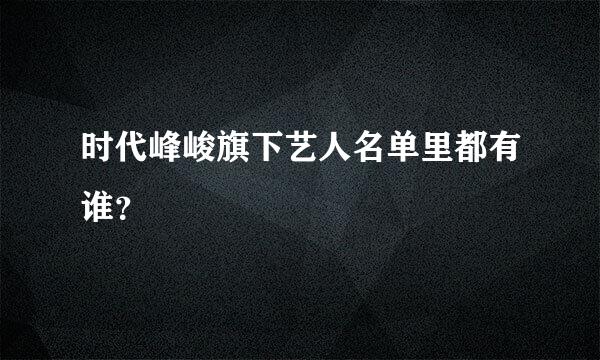 时代峰峻旗下艺人名单里都有谁?